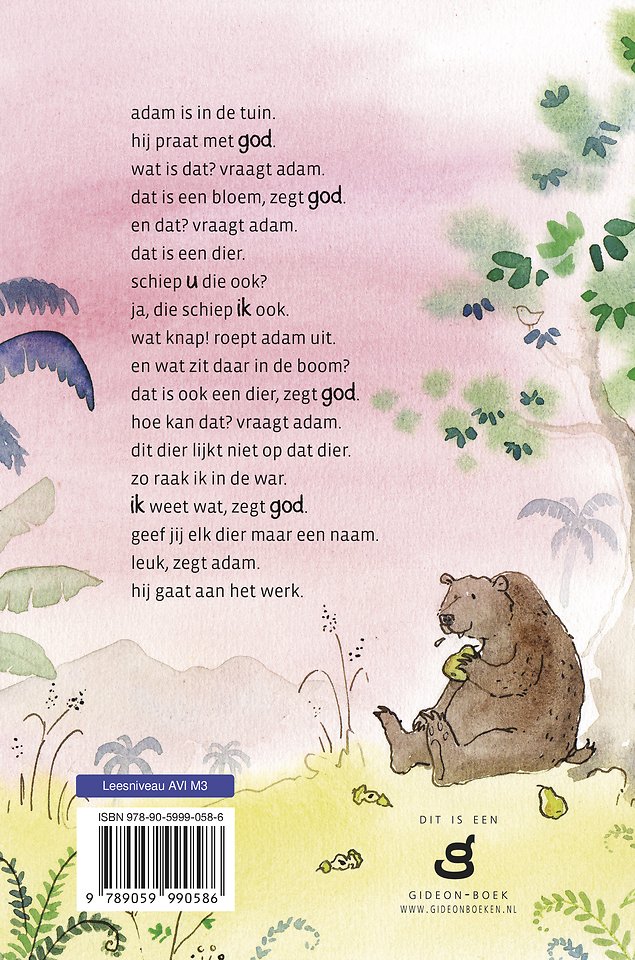 adam is in de tuin.
hij praat met god.
wat is dat? vraagt adam.
dat is een bloem, zegt god.
en dat? vraagt adam.
dat is een dier.
schiep u die ook?
ja, die schiep ik ook.
wat knap! roept adam uit.
en wat zit daar in de boom?
dat is ook een dier, zegt god.
hoe kan dat? vraagt adam.
dit dier lijkt niet op dat dier.
zo raak ik in de war.
ik weet wat, zegt god.
geef jij elk dier maar een naam.
leuk, zegt adam.
hij gaat aan het werk.

Leesniveau AVI M3

ISBN 978-90-5999-058-6

9 789059 990586

DIT IS EEN

GIDEON-BOEK
WWW.GIDEONBOEKEN.NL